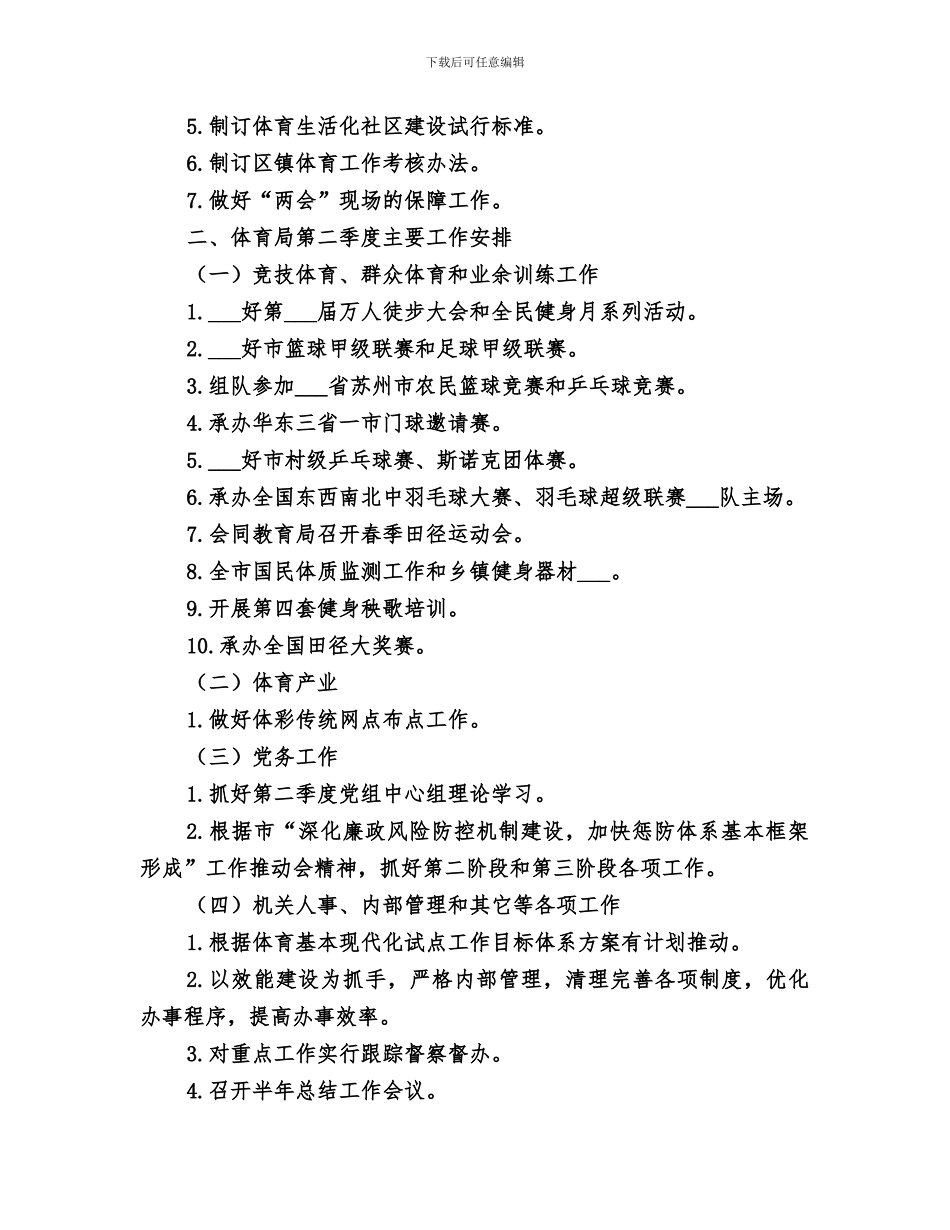 下载后可任意编辑

5.制订体育生活化社区建设试行标准。

6.制订区镇体育工作考核办法。

7.做好“两会”现场的保障工作。

二、体育局第二季度主要工作安排

（一）竞技体育、群众体育和业余训练工作

1.___好第___届万人徒步大会和全民健身月系列活动。

2.___好市篮球甲级联赛和足球甲级联赛。

3.组队参加___省苏州市农民篮球竞赛和乒乓球竞赛。

4.承办华东三省一市门球邀请赛。

5.___好市村级乒乓球赛、斯诺克团体赛。

6.承办全国东西南北中羽毛球大赛、羽毛球超级联赛___队主场。

7.会同教育局召开春季田径运动会。

8.全市国民体质监测工作和乡镇健身器材___。

9.开展第四套健身秧歌培训。

10.承办全国田径大奖赛。

（二）体育产业

1.做好体彩传统网点布点工作。

（三）党务工作

1.抓好第二季度党组中心组理论学习。

2.根据市“深化廉政风险防控机制建设，加快惩防体系基本框架形成”工作推动会精神，抓好第二阶段和第三阶段各项工作。

（四）机关人事、内部管理和其它等各项工作

1.根据体育基本现代化试点工作目标体系方案有计划推动。

2.以效能建设为抓手，严格内部管理，清理完善各项制度，优化办事程序，提高办事效率。

3.对重点工作实行跟踪督察督办。

4.召开半年总结工作会议。